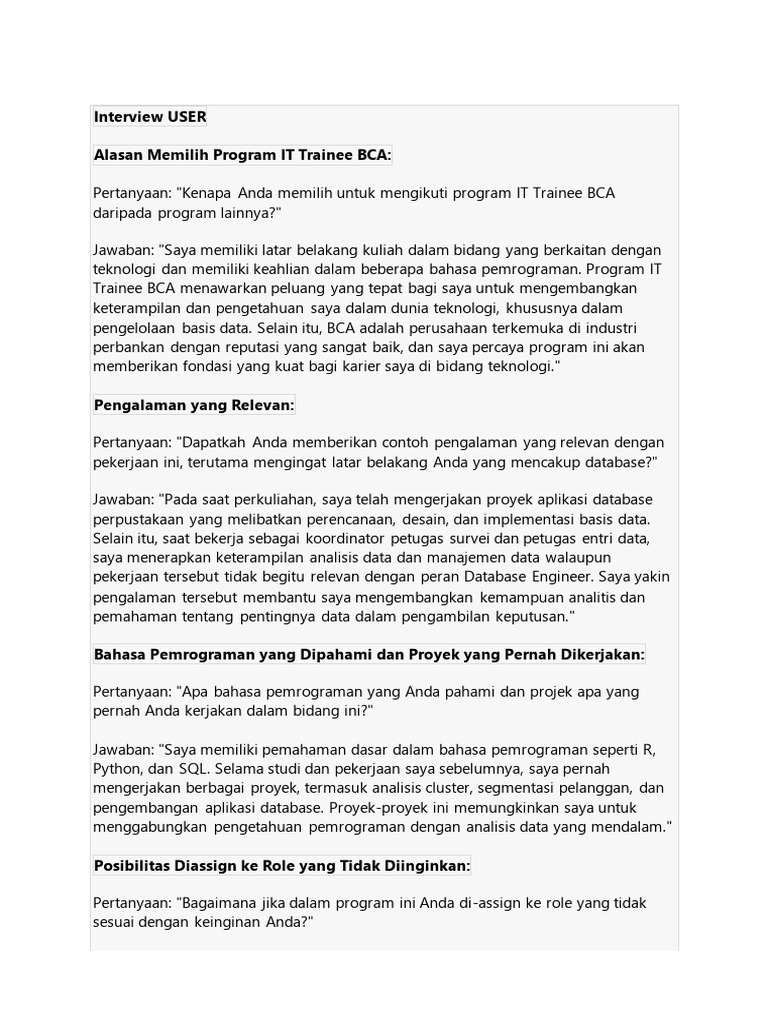 Interview USER

Alasan Memilih Program IT Trainee BCA:

Pertanyaan: "Kenapa Anda memilih untuk mengikuti program IT Trainee BCA daripada program lainnya?"

Jawaban: "Saya memiliki latar belakang kuliah dalam bidang yang berkaitan dengan teknologi dan memiliki keahlian dalam beberapa bahasa pemrograman. Program IT Trainee BCA menawarkan peluang yang tepat bagi saya untuk mengembangkan keterampilan dan pengetahuan saya dalam dunia teknologi, khususnya dalam pengelolaan basis data. Selain itu, BCA adalah perusahaan terkemuka di industri perbankan dengan reputasi yang sangat baik, dan saya percaya program ini akan memberikan fondasi yang kuat bagi karier saya di bidang teknologi."

Pengalaman yang Relevan:

Pertanyaan: "Dapatkah Anda memberikan contoh pengalaman yang relevan dengan pekerjaan ini, terutama mengingat latar belakang Anda yang mencakup database?"

Jawaban: "Pada saat perkuliahan, saya telah mengerjakan proyek aplikasi database perpustakaan yang melibatkan perencanaan, desain, dan implementasi basis data. Selain itu, saat bekerja sebagai koordinator petugas survei dan petugas entri data, saya menerapkan keterampilan analisis data dan manajemen data walaupun pekerjaan tersebut tidak begitu relevan dengan peran Database Engineer. Saya yakin pengalaman tersebut membantu saya mengembangkan kemampuan analitis dan pemahaman tentang pentingnya data dalam pengambilan keputusan."

Bahasa Pemrograman yang Dipahami dan Proyek yang Pernah Dikerjakan:

Pertanyaan: "Apa bahasa pemrograman yang Anda pahami dan projek apa yang pernah Anda kerjakan dalam bidang ini?"

Jawaban: "Saya memiliki pemahaman dasar dalam bahasa pemrograman seperti R, Python, dan SQL. Selama studi dan pekerjaan saya sebelumnya, saya pernah mengerjakan berbagai proyek, termasuk analisis cluster, segmentasi pelanggan, dan pengembangan aplikasi database. Proyek-proyek ini memungkinkan saya untuk menggabungkan pengetahuan pemrograman dengan analisis data yang mendalam."

Posibilitas Diassign ke Role yang Tidak Diinginkan:

Pertanyaan: "Bagaimana jika dalam program ini Anda di-assign ke role yang tidak sesuai dengan keinginan Anda?"